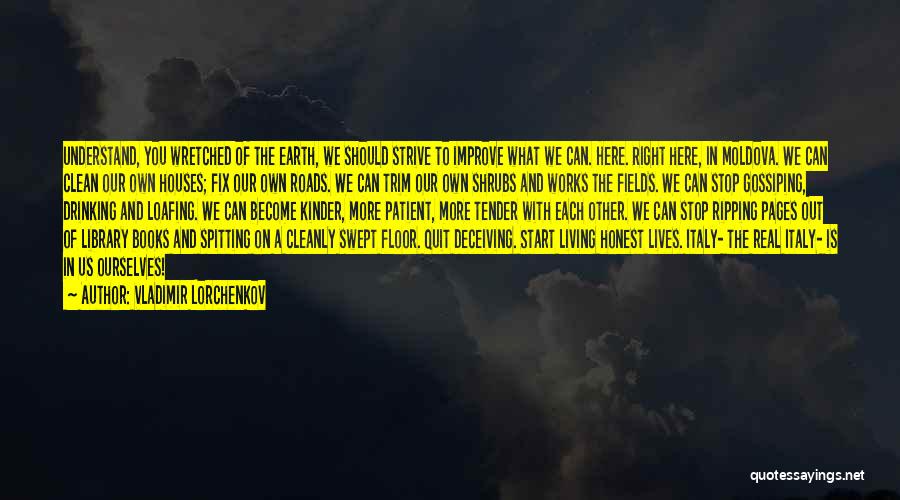 UNDERSTAND, YOU WRETCHED OF THE EARTH, WE SHOULD STRIVE TO IMPROVE WHAT WE CAN. HERE. RIGHT HERE, IN MOLDOVA. WE CAN CLEAN OUR OWN HOUSES; FIX OUR OWN ROADS. WE CAN TRIM OUR OWN SHRUBS AND WORKS THE FIELDS. WE CAN STOP GOSSIPING, DRINKING AND LOAFING. WE CAN BECOME KINDER, MORE PATIENT, MORE TENDER WITH EACH OTHER. WE CAN STOP RIPPING PAGES OUT OF LIBRARY BOOKS AND SPITTING ON A CLEANLY SWEPT FLOOR. QUIT DECEIVING. START LIVING HONEST LIVES. ITALY- THE REAL ITALY- IS IN US OURSELVES!

— AUTHOR: VLADIMIR LORCHENKOV

quotessayings.net